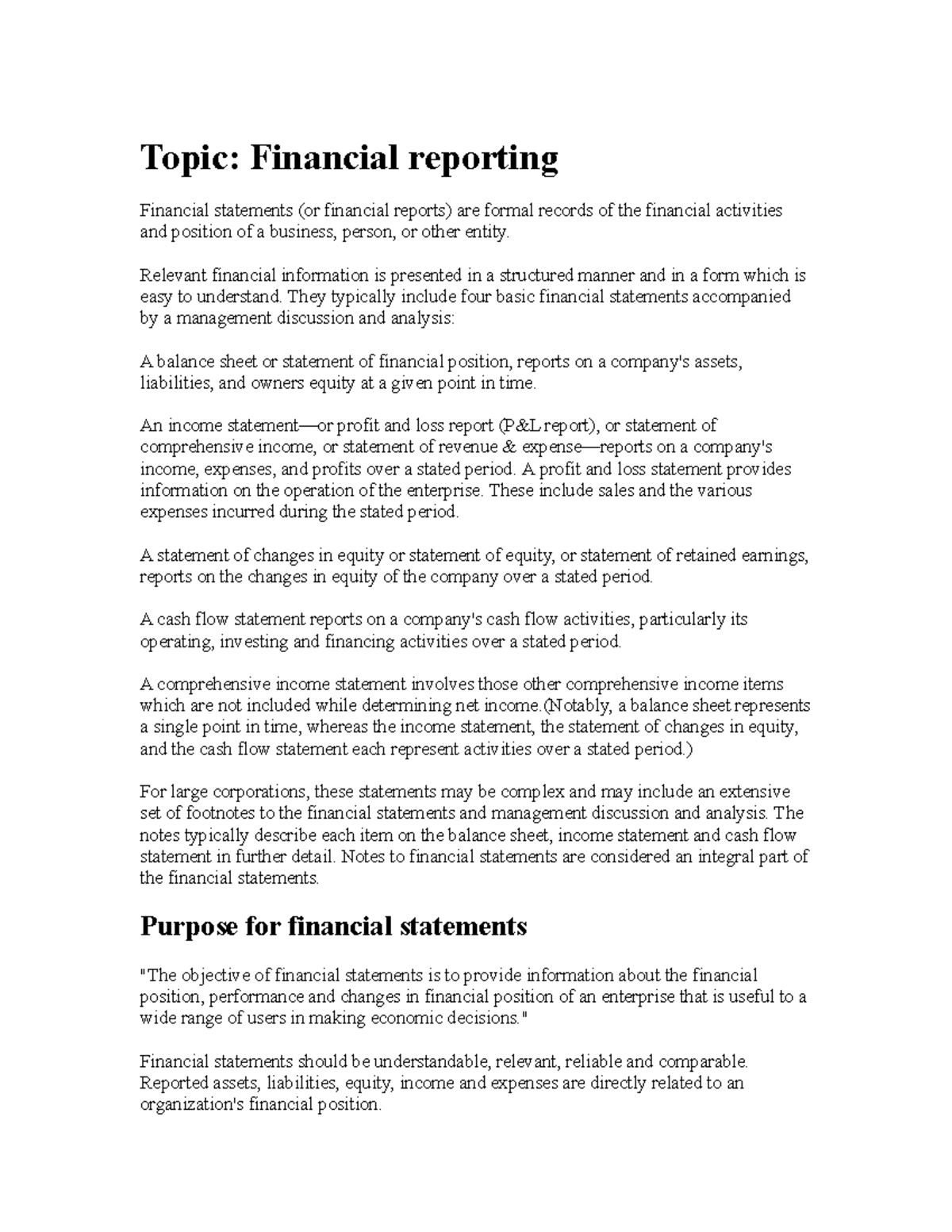 Topic: Financial reporting

Financial statements (or financial reports) are formal records of the financial activities and position of a business, person, or other entity.

Relevant financial information is presented in a structured manner and in a form which is easy to understand. They typically include four basic financial statements accompanied by a management discussion and analysis:

A balance sheet or statement of financial position, reports on a company's assets, liabilities, and owners equity at a given point in time.

An income statement—or profit and loss report (P&L report), or statement of comprehensive income, or statement of revenue & expense—reports on a company's income, expenses, and profits over a stated period. A profit and loss statement provides information on the operation of the enterprise. These include sales and the various expenses incurred during the stated period.

A statement of changes in equity or statement of equity, or statement of retained earnings, reports on the changes in equity of the company over a stated period.

A cash flow statement reports on a company's cash flow activities, particularly its operating, investing and financing activities over a stated period.

A comprehensive income statement involves those other comprehensive income items which are not included while determining net income.(Notably, a balance sheet represents a single point in time, whereas the income statement, the statement of changes in equity, and the cash flow statement each represent activities over a stated period.)

For large corporations, these statements may be complex and may include an extensive set of footnotes to the financial statements and management discussion and analysis. The notes typically describe each item on the balance sheet, income statement and cash flow statement in further detail. Notes to financial statements are considered an integral part of the financial statements.

Purpose for financial statements

"The objective of financial statements is to provide information about the financial position, performance and changes in financial position of an enterprise that is useful to a wide range of users in making economic decisions."

Financial statements should be understandable, relevant, reliable and comparable. Reported assets, liabilities, equity, income and expenses are directly related to an organization's financial position.